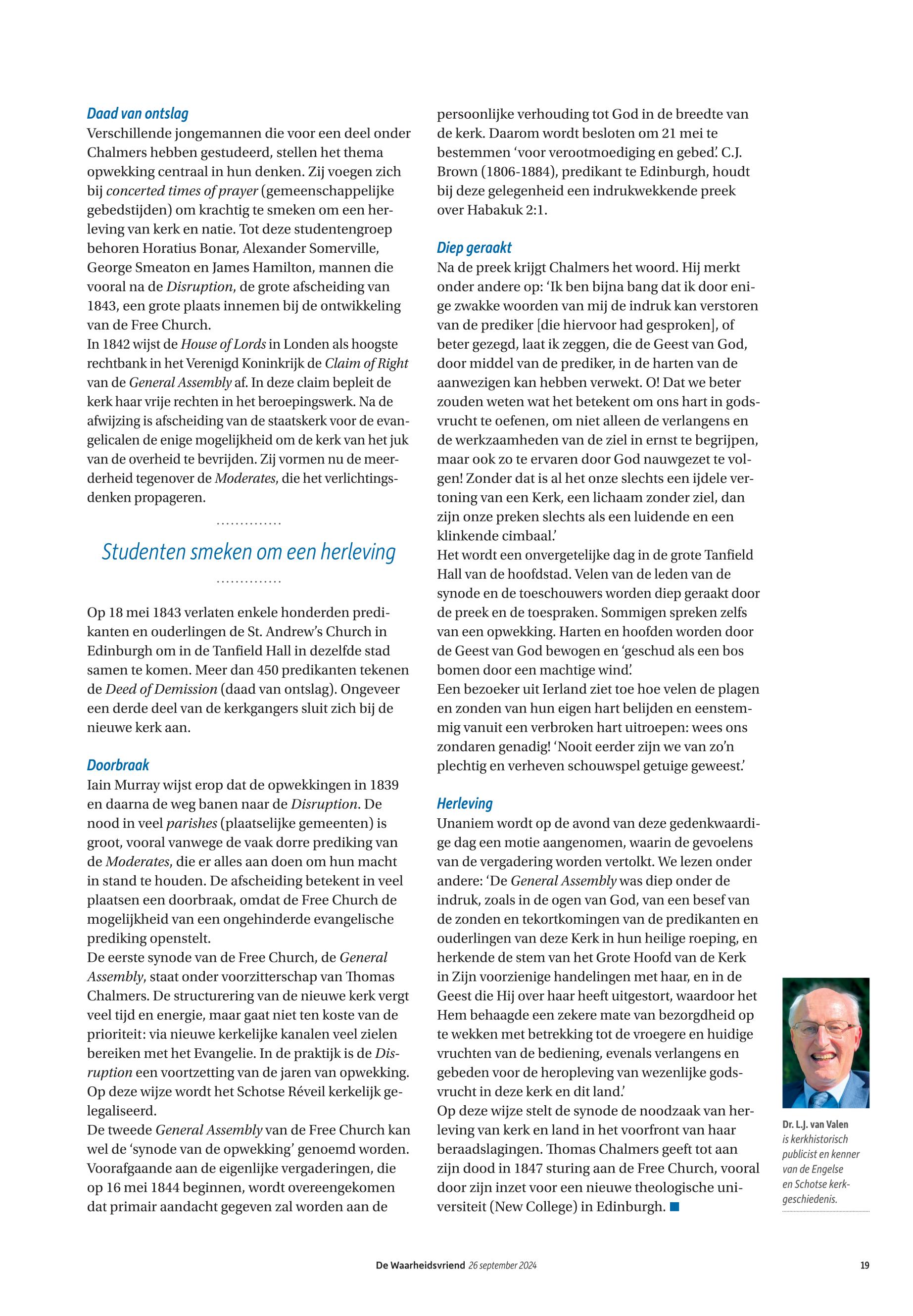 Daad van ontslag
Verschillende jongemannen die voor een deel onder Chalmers hebben gestudeerd, stellen het thema opwekking centraal in hun denken. Zij voegen zich bij concerted times of prayer (gemeenschappelijke gebedstijden) om krachtig te smeken om een herleving van kerk en natie. Tot deze studentengroep behoren Horatius Bonar, Alexander Somerville, George Smeaton en James Hamilton, mannen die vooral na de Disruption, de grote afscheiding van 1843, een grote plaats innemen bij de ontwikkeling van de Free Church.
In 1842 wijst de House of Lords in Londen als hoogste rechtbank in het Verenigd Koninkrijk de Claim of Right van de General Assembly af. In deze claim bepleit de kerk haar vrije rechten in het beroepingswerk. Na de afwijzing is afscheiding van de staatskerk voor de evangelicalen de enige mogelijkheid om de kerk van het juk van de overheid te bevrijden. Zij vormen nu de meerderheid tegenover de Moderates, die het verlichtingsdenken propageren.

Studenten smeken om een herleving

Op 18 mei 1843 verlaten enkele honderden predikanten en ouderlingen de St. Andrew's Church in Edinburgh om in de Tanfield Hall in dezelfde stad samen te komen. Meer dan 450 predikanten tekenen de Deed of Demission (daad van ontslag). Ongeveer een derde deel van de kerkgangers sluit zich bij de nieuwe kerk aan.

Doorbraak
Iain Murray wijst erop dat de opwekkingen in 1839 en daarna de weg banen naar de Disruption. De nood in veel parishes (plaatselijke gemeenten) is groot, vooral vanwege de vaak dorre prediking van de Moderates, die er alles aan doen om hun macht in stand te houden. De afscheiding betekent in veel plaatsen een doorbraak, omdat de Free Church de mogelijkheid van een ongehinderde evangelische prediking openstelt.
De eerste synode van de Free Church, de General Assembly, staat onder voorzitterschap van Thomas Chalmers. De structurering van de nieuwe kerk vergt veel tijd en energie, maar gaat niet ten koste van de prioriteit: via nieuwe kerkelijke kanalen veel zielen bereiken met het Evangelie. In de praktijk is de Disruption een voortzetting van de jaren van opwekking. Op deze wijze wordt het Schotse Réveil kerkelijk gelegaliseerd.
De tweede General Assembly van de Free Church kan wel de 'synode van de opwekking' genoemd worden. Voorafgaande aan de eigenlijke vergaderingen, die op 16 mei 1844 beginnen, wordt overeengekomen dat primair aandacht gegeven zal worden aan de persoonlijke verhouding tot God in de breedte van de kerk. Daarom wordt besloten om 21 mei te bestemmen 'voor verootmoediging en gebed'. C.J. Brown (1806-1884), predikant te Edinburgh, houdt bij deze gelegenheid een indrukwekkende preek over Habakuk 2:1.

Diep geraakt
Na de preek krijgt Chalmers het woord. Hij merkt onder andere op: 'Ik ben bijna bang dat ik door enige zwakke woorden van mij de indruk kan verstoren van de prediker [die hiervoor had gesproken], of beter gezegd, laat ik zeggen, die de Geest van God, door middel van de prediker, in de harten van de aanwezigen kan hebben verwekt. O! Dat we beter zouden weten wat het betekent om ons hart in godsvrucht te oefenen, om niet alleen de verlangens en de werkzaamheden van de ziel in ernst te begrijpen, maar ook zo te ervaren door God nauwgezet te volgen! Zonder dat is al het onze slechts een ijdele vertoning van een Kerk, een lichaam zonder ziel, dan zijn onze preken slechts als een luidende en een klinkende cimbaal.'
Het wordt een onvergetelijke dag in de grote Tanfield Hall van de hoofdstad. Velen van de leden van de synode en de toeschouwers worden diep geraakt door de preek en de toespraken. Sommigen spreken zelfs van een opwekking. Harten en hoofden worden door de Geest van God bewogen en 'geschud als een bos bomen door een machtige wind'.
Een bezoeker uit Ierland ziet toe hoe velen de plagen en zonden van hun eigen hart belijden en eenstemmig vanuit een verbroken hart uitroepen: wees ons zondaren genadig! 'Nooit eerder zijn we van zo'n plechtig en verheven schouwspel getuige geweest.'

Herleving
Unaniem wordt op de avond van deze gedenkwaardige dag een motie aangenomen, waarin de gevoelens van de vergadering worden vertolkt. We lezen onder andere: 'De General Assembly was diep onder de indruk, zoals in de ogen van God, van een besef van de zonden en tekortkomingen van de predikanten en ouderlingen van deze Kerk in hun heilige roeping, en herkende de stem van het Grote Hoofd van de Kerk in Zijn voorzienige handelingen met haar, en in de Geest die Hij over haar heeft uitgestort, waardoor het Hem behaagde een zekere mate van bezorgdheid op te wekken met betrekking tot de vroegere en huidige vruchten van de bediening, evenals verlangens en gebeden voor de heropleving van wezenlijke godsvrucht in deze kerk en dit land.'
Op deze wijze stelt de synode de noodzaak van herleving van kerk en land in het voorfront van haar beraadslagingen. Thomas Chalmers geeft tot aan zijn dood in 1847 sturing aan de Free Church, vooral door zijn inzet voor een nieuwe theologische universiteit (New College) in Edinburgh.

Dr. L.J. van Valen is kerkhistorisch publicist en kenner van de Engelse en Schotse kerkgeschiedenis.

De Waarheidsvriend 26 september 2024 19